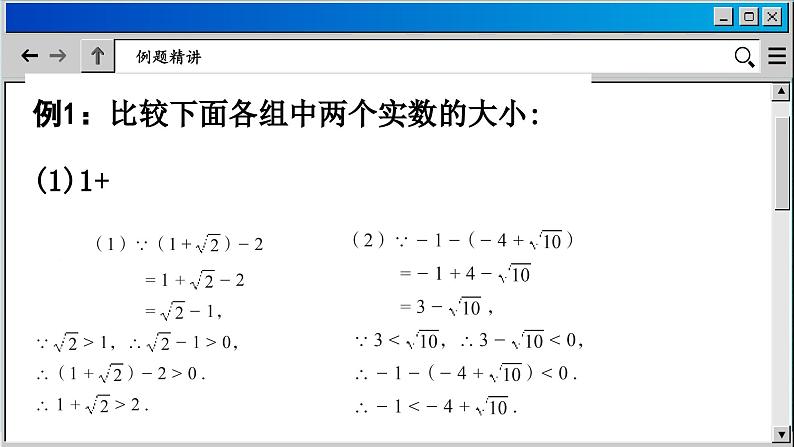 例题精讲

例1：比较下面各组中两个实数的大小：

(1)1+

（1）$\because (1+\sqrt{2})-2$
$=1+\sqrt{2}-2$
$=\sqrt{2}-1$,
$\because \sqrt{2}>1$, $\therefore \sqrt{2}-1>0$,
$\therefore (1+\sqrt{2})-2>0$.
$\therefore 1+\sqrt{2}>2$.

（2）$\because -1-(-4+\sqrt{10})$
$=-1+4-\sqrt{10}$
$=3-\sqrt{10}$,
$\because 3<\sqrt{10}$, $\therefore 3-\sqrt{10}<0$,
$\therefore -1-(-4+\sqrt{10})<0$.
$\therefore -1<-4+\sqrt{10}$.